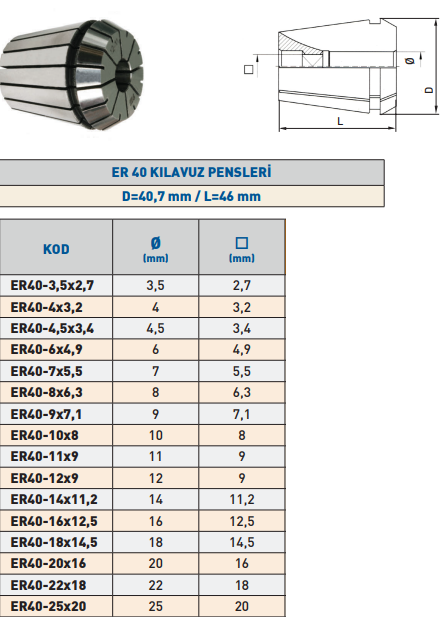 □

Ø

D

L

ER 40 KILAVUZ PENSLERİ

D=40,7 mm / L=46 mm

| KOD | Ø (mm) | □ (mm) |
|---|---|---|
| ER40-3,5x2,7 | 3,5 | 2,7 |
| ER40-4x3,2 | 4 | 3,2 |
| ER40-4,5x3,4 | 4,5 | 3,4 |
| ER40-6x4,9 | 6 | 4,9 |
| ER40-7x5,5 | 7 | 5,5 |
| ER40-8x6,3 | 8 | 6,3 |
| ER40-9x7,1 | 9 | 7,1 |
| ER40-10x8 | 10 | 8 |
| ER40-11x9 | 11 | 9 |
| ER40-12x9 | 12 | 9 |
| ER40-14x11,2 | 14 | 11,2 |
| ER40-16x12,5 | 16 | 12,5 |
| ER40-18x14,5 | 18 | 14,5 |
| ER40-20x16 | 20 | 16 |
| ER40-22x18 | 22 | 18 |
| ER40-25x20 | 25 | 20 |